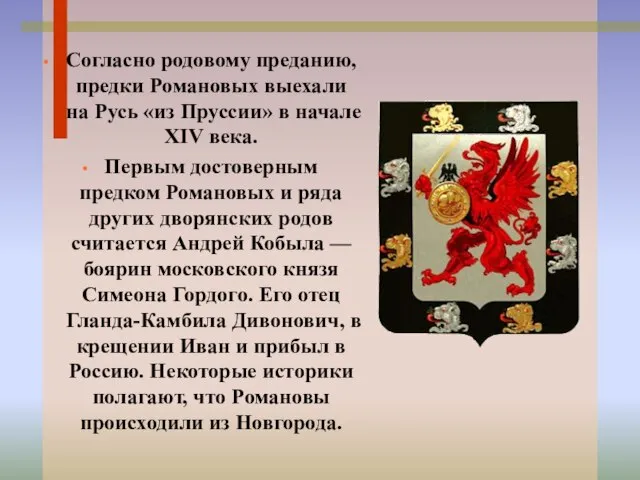 Согласно родовому преданию, предки Романовых выехали на Русь «из Пруссии» в начале XIV века.

Первым достоверным предком Романовых и ряда других дворянских родов считается Андрей Кобыла — боярин московского князя Симеона Гордого. Его отец Гланда-Камбила Дивонович, в крещении Иван и прибыл в Россию. Некоторые историки полагают, что Романовы происходили из Новгорода.